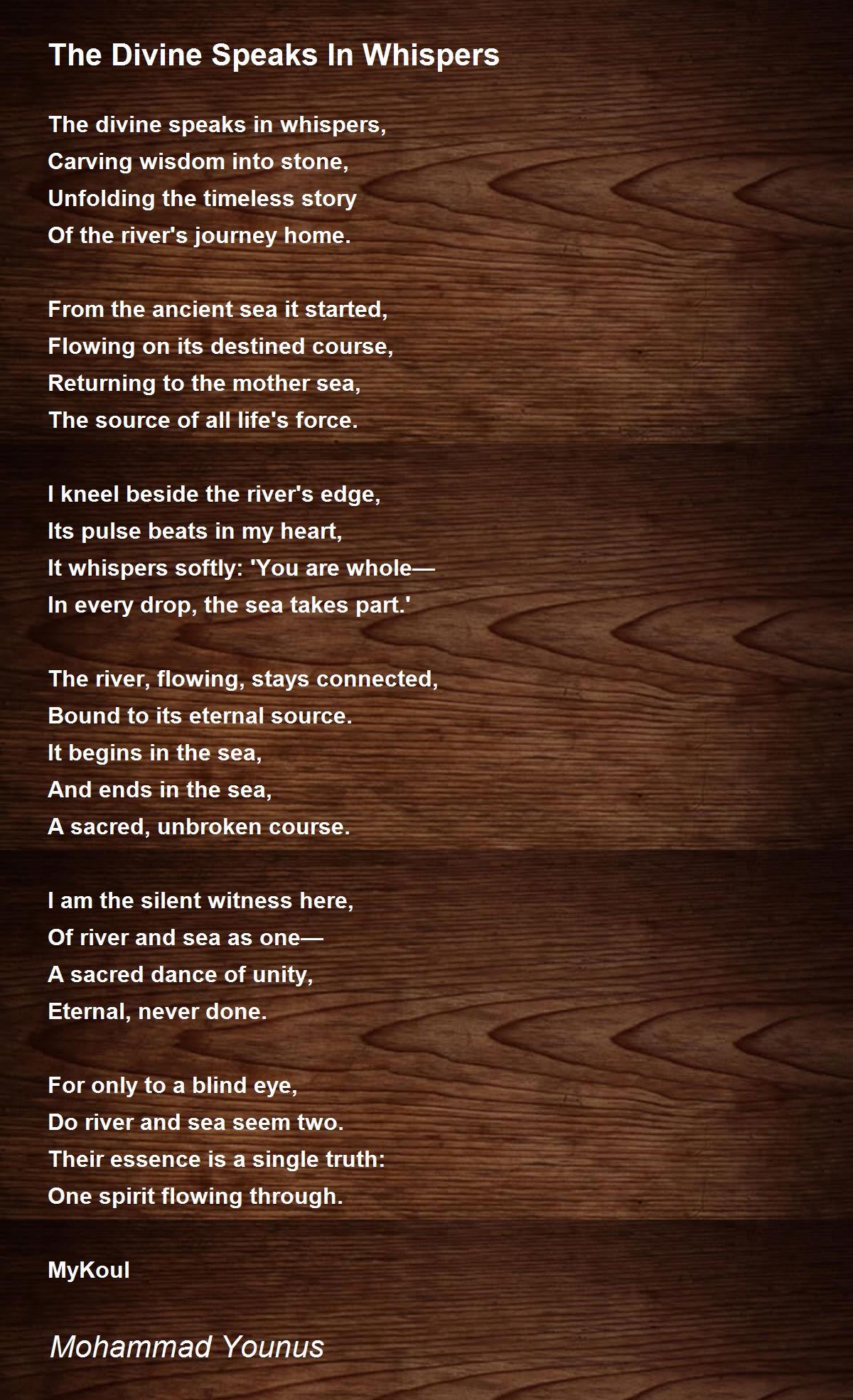 The Divine Speaks In Whispers

The divine speaks in whispers,
Carving wisdom into stone,
Unfolding the timeless story
Of the river's journey home.

From the ancient sea it started,
Flowing on its destined course,
Returning to the mother sea,
The source of all life's force.

I kneel beside the river's edge,
Its pulse beats in my heart,
It whispers softly: 'You are whole—
In every drop, the sea takes part.'

The river, flowing, stays connected,
Bound to its eternal source.
It begins in the sea,
And ends in the sea,
A sacred, unbroken course.

I am the silent witness here,
Of river and sea as one—
A sacred dance of unity,
Eternal, never done.

For only to a blind eye,
Do river and sea seem two.
Their essence is a single truth:
One spirit flowing through.

MyKoul

Mohammad Younus